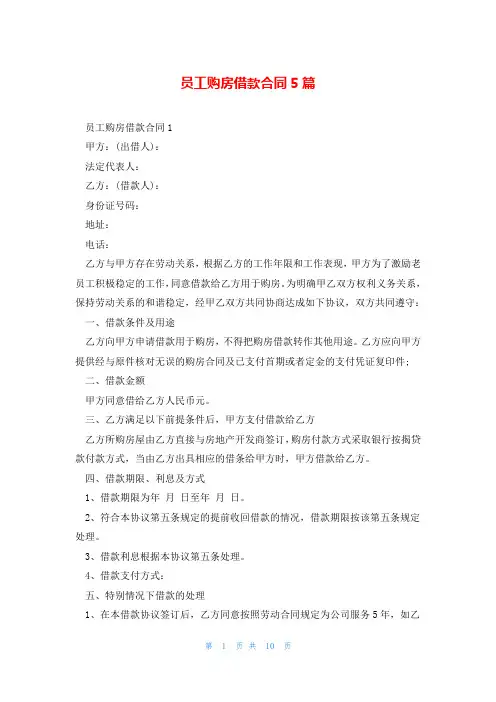 员工购房借款合同5篇

员工购房借款合同1

甲方：(出借人)：

法定代表人：

乙方：(借款人)：

身份证号码：

地址：

电话：

乙方与甲方存在劳动关系，根据乙方的工作年限和工作表现，甲方为了激励老员工积极稳定的工作，同意借款给乙方用于购房。为明确甲乙双方权利义务关系，保持劳动关系的和谐稳定，经甲乙双方共同协商达成如下协议，双方共同遵守：

一、借款条件及用途

乙方向甲方申请借款用于购房，不得把购房借款转作其他用途。乙方应向甲方提供经与原件核对无误的购房合同及已支付首期或者定金的支付凭证复印件；

二、借款金额

甲方同意借给乙方人民币元。

三、乙方满足以下前提条件后，甲方支付借款给乙方

乙方所购房屋由乙方直接与房地产开发商签订，购房付款方式采取银行按揭贷款付款方式，当由乙方出具相应的借条给甲方时，甲方借款给乙方。

四、借款期限、利息及方式

1、借款期限为年 月 日至年 月 日。

2、符合本协议第五条规定的提前收回借款的情况，借款期限按该第五条规定处理。

3、借款利息根据本协议第五条处理。

4、借款支付方式：

五、特别情况下借款的处理

1、在本借款协议签订后，乙方同意按照劳动合同规定为公司服务5年，如乙

第 1 页 共 10 页